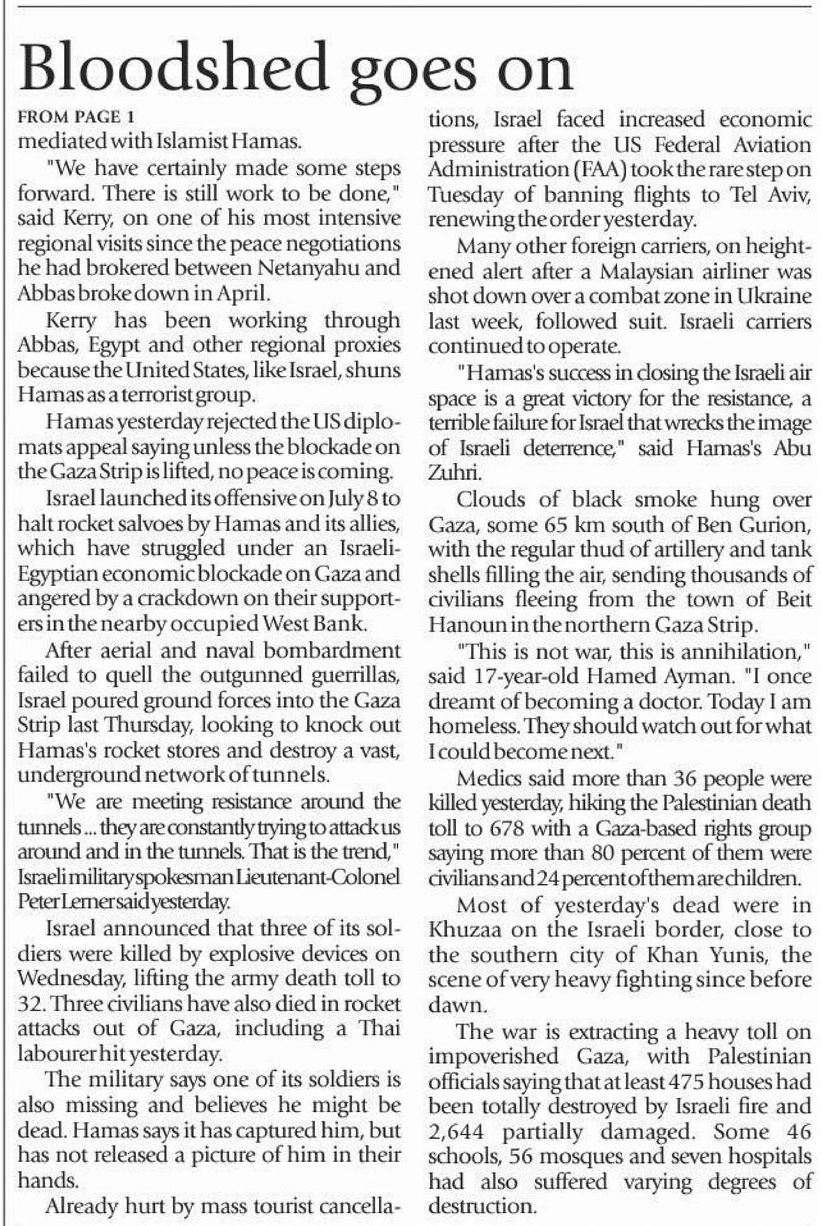 Bloodshed goes on

FROM PAGE 1

mediated with Islamist Hamas.

"We have certainly made some steps forward. There is still work to be done," said Kerry, on one of his most intensive regional visits since the peace negotiations he had brokered between Netanyahu and Abbas broke down in April.

Kerry has been working through Abbas, Egypt and other regional proxies because the United States, like Israel, shuns Hamas as a terrorist group.

Hamas yesterday rejected the US diplomats appeal saying unless the blockade on the Gaza Strip is lifted, no peace is coming.

Israel launched its offensive on July 8 to halt rocket salvoes by Hamas and its allies, which have struggled under an Israeli-Egyptian economic blockade on Gaza and angered by a crackdown on their supporters in the nearby occupied West Bank.

After aerial and naval bombardment failed to quell the outgunned guerrillas, Israel poured ground forces into the Gaza Strip last Thursday, looking to knock out Hamas's rocket stores and destroy a vast, underground network of tunnels.

"We are meeting resistance around the tunnels ... they are constantly trying to attack us around and in the tunnels. That is the trend," Israeli military spokesman Lieutenant-Colonel Peter Lerner said yesterday.

Israel announced that three of its soldiers were killed by explosive devices on Wednesday, lifting the army death toll to 32. Three civilians have also died in rocket attacks out of Gaza, including a Thai labourer hit yesterday.

The military says one of its soldiers is also missing and believes he might be dead. Hamas says it has captured him, but has not released a picture of him in their hands.

Already hurt by mass tourist cancellations, Israel faced increased economic pressure after the US Federal Aviation Administration (FAA) took the rare step on Tuesday of banning flights to Tel Aviv, renewing the order yesterday.

Many other foreign carriers, on heightened alert after a Malaysian airliner was shot down over a combat zone in Ukraine last week, followed suit. Israeli carriers continued to operate.

"Hamas's success in closing the Israeli air space is a great victory for the resistance, a terrible failure for Israel that wrecks the image of Israeli deterrence," said Hamas's Abu Zuhri.

Clouds of black smoke hung over Gaza, some 65 km south of Ben Gurion, with the regular thud of artillery and tank shells filling the air, sending thousands of civilians fleeing from the town of Beit Hanoun in the northern Gaza Strip.

"This is not war, this is annihilation," said 17-year-old Hamed Ayman. "I once dreamt of becoming a doctor. Today I am homeless. They should watch out for what I could become next."

Medics said more than 36 people were killed yesterday, hiking the Palestinian death toll to 678 with a Gaza-based rights group saying more than 80 percent of them were civilians and 24 percent of them are children.

Most of yesterday's dead were in Khuzaa on the Israeli border, close to the southern city of Khan Yunis, the scene of very heavy fighting since before dawn.

The war is extracting a heavy toll on impoverished Gaza, with Palestinian officials saying that at least 475 houses had been totally destroyed by Israeli fire and 2,644 partially damaged. Some 46 schools, 56 mosques and seven hospitals had also suffered varying degrees of destruction.